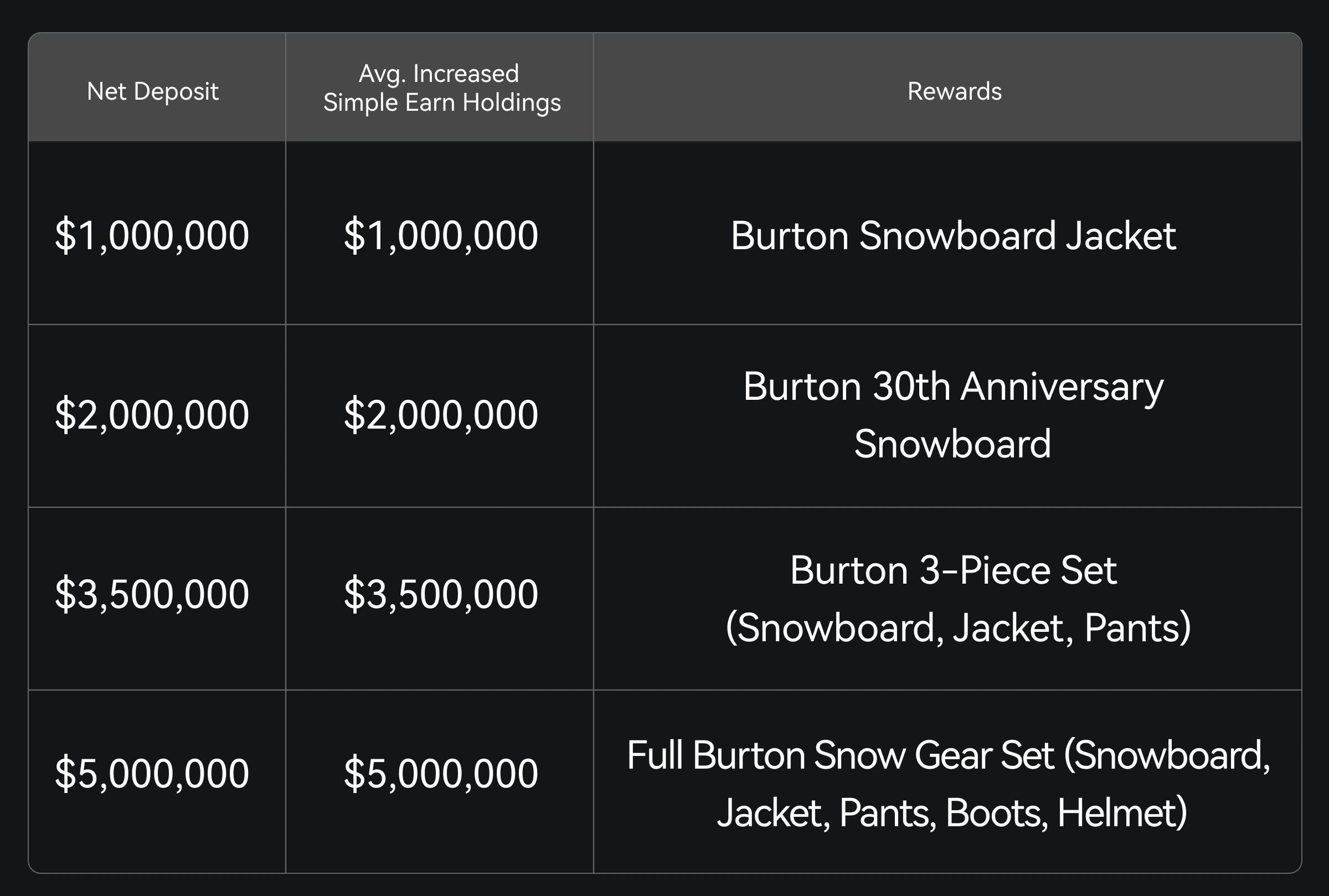 | Net Deposit | Avg. Increased Simple Earn Holdings | Rewards |
|---|---|---|
| $1,000,000 | $1,000,000 | Burton Snowboard Jacket |
| $2,000,000 | $2,000,000 | Burton 30th Anniversary Snowboard |
| $3,500,000 | $3,500,000 | Burton 3-Piece Set (Snowboard, Jacket, Pants) |
| $5,000,000 | $5,000,000 | Full Burton Snow Gear Set (Snowboard, Jacket, Pants, Boots, Helmet) |